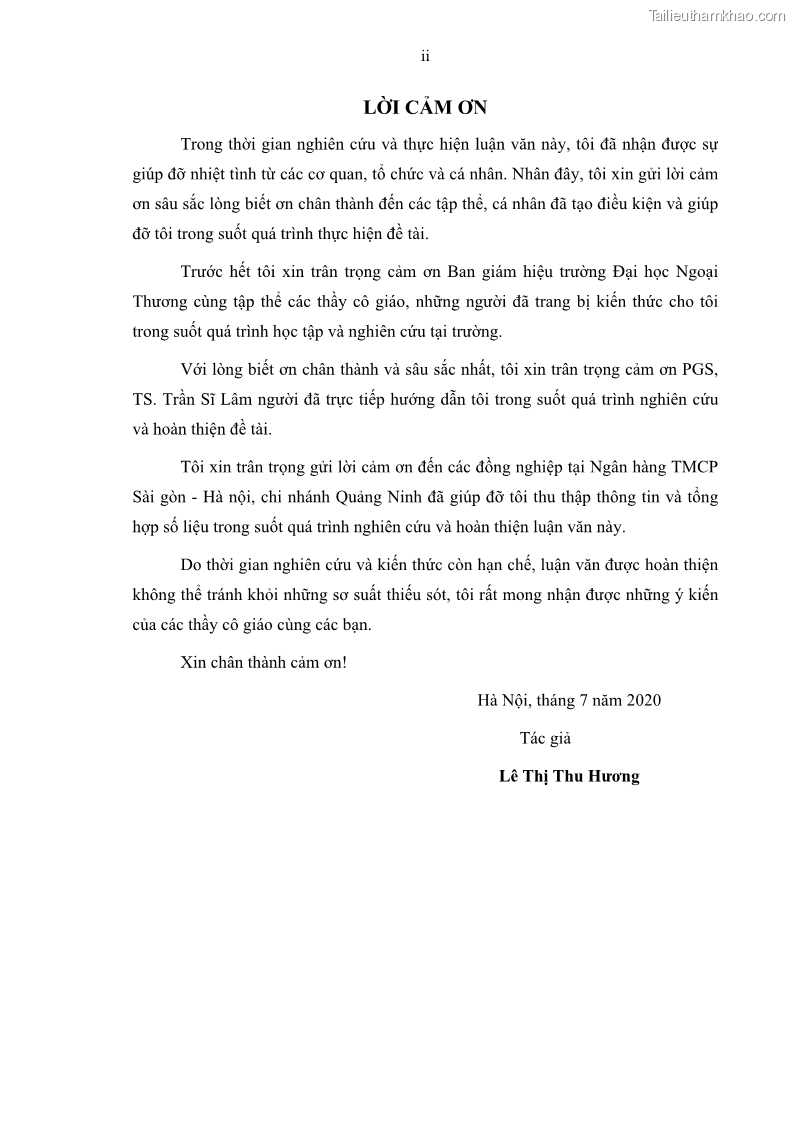 Tailieuthamkhao.com

ii

LỜI CẢM ƠN

Trong thời gian nghiên cứu và thực hiện luận văn này, tôi đã nhận được sự giúp đỡ nhiệt tình từ các cơ quan, tổ chức và cá nhân. Nhân đây, tôi xin gửi lời cảm ơn sâu sắc lòng biết ơn chân thành đến các tập thể, cá nhân đã tạo điều kiện và giúp đỡ tôi trong suốt quá trình thực hiện đề tài.

Trước hết tôi xin trân trọng cảm ơn Ban giám hiệu trường Đại học Ngoại Thương cùng tập thể các thầy cô giáo, những người đã trang bị kiến thức cho tôi trong suốt quá trình học tập và nghiên cứu tại trường.

Với lòng biết ơn chân thành và sâu sắc nhất, tôi xin trân trọng cảm ơn PGS, TS. Trần Sĩ Lâm người đã trực tiếp hướng dẫn tôi trong suốt quá trình nghiên cứu và hoàn thiện đề tài.

Tôi xin trân trọng gửi lời cảm ơn đến các đồng nghiệp tại Ngân hàng TMCP Sài gòn - Hà nội, chi nhánh Quảng Ninh đã giúp đỡ tôi thu thập thông tin và tổng hợp số liệu trong suốt quá trình nghiên cứu và hoàn thiện luận văn này.

Do thời gian nghiên cứu và kiến thức còn hạn chế, luận văn được hoàn thiện không thể tránh khỏi những sơ suất thiếu sót, tôi rất mong nhận được những ý kiến của các thầy cô giáo cùng các bạn.

Xin chân thành cảm ơn!

Hà Nội, tháng 7 năm 2020

Tác giả

Lê Thị Thu Hương